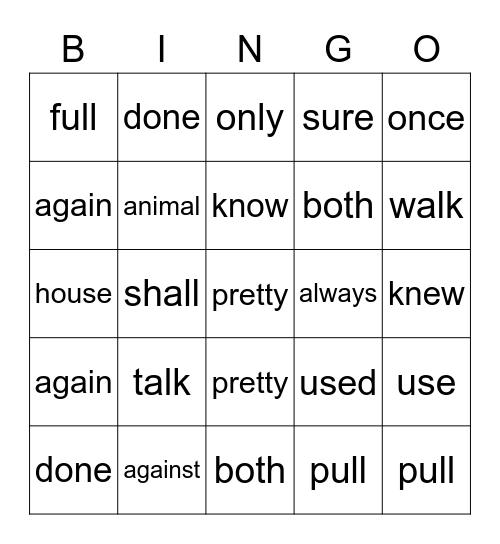 | B | I | N | G | O |
|---|---|---|---|---|
| full | done | only | sure | once |
| again | animal | know | both | walk |
| house | shall | pretty | always | knew |
| again | talk | pretty | used | use |
| done | against | both | pull | pull |